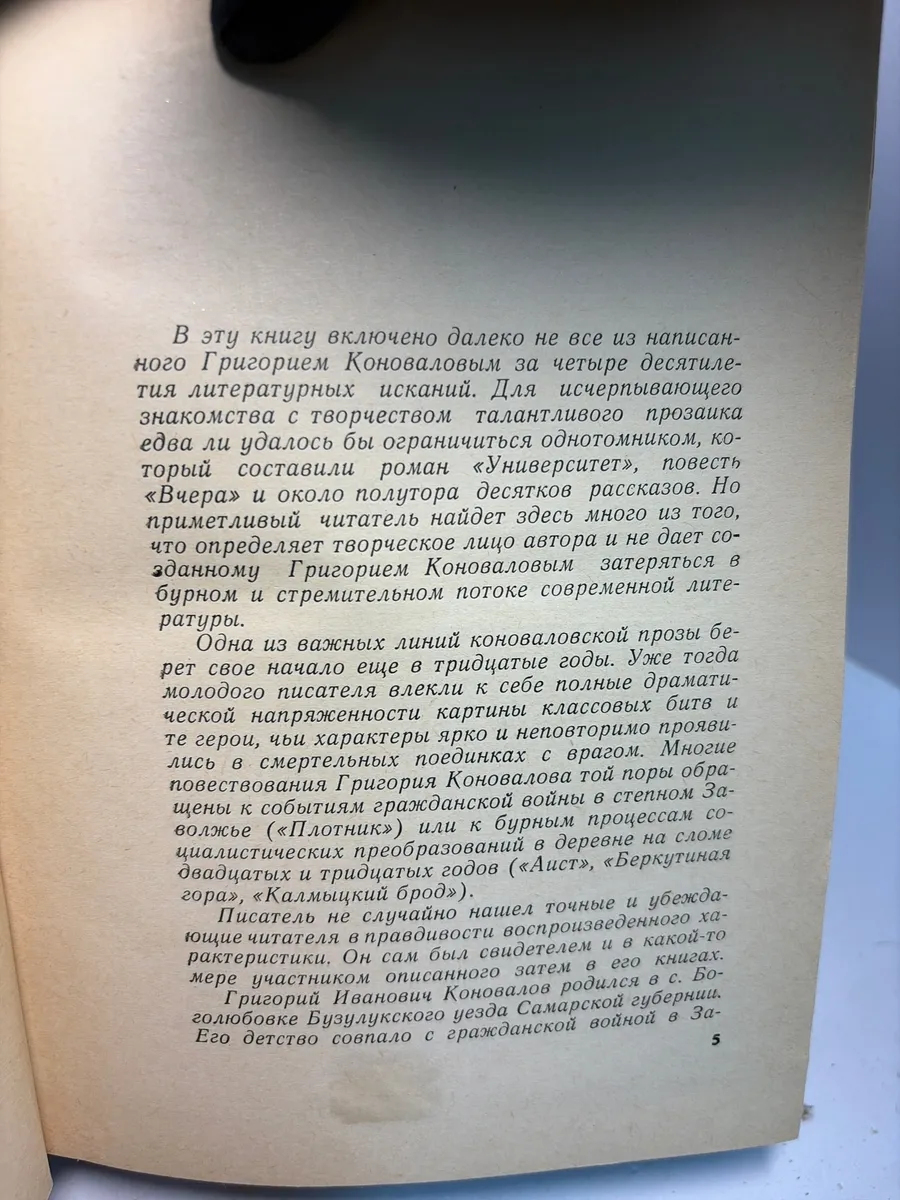 В эту книгу включено далеко не все из написанного Григорием Коноваловым за четыре десятилетия литературных исканий. Для исчерпывающего знакомства с творчеством талантливого прозаика едва ли удалось бы ограничиться однотомником, который составили роман «Университет», повесть «Вчера» и около полутора десятков рассказов. Но приметливый читатель найдет здесь много из того, что определяет творческое лицо автора и не дает созданному Григорием Коноваловым затеряться в бурном и стремительном потоке современной литературы.

Одна из важных линий коноваловской прозы берет свое начало еще в тридцатые годы. Уже тогда молодого писателя влекли к себе полные драматической напряженности картины классовых битв и те герои, чьи характеры ярко и неповторимо проявились в смертельных поединках с врагом. Многие повествования Григория Коновалова той поры обращены к событиям гражданской войны в степном Заволжье («Плотник») или к бурным процессам социалистических преобразований в деревне на сломе двадцатых и тридцатых годов («Аист», «Беркутиная гора», «Калмыцкий брод»).

Писатель не случайно нашел точные и убеждающие читателя в правдивости воспроизведенного характеристики. Он сам был свидетелем и в какой-то мере участником описанного затем в его книгах.

Григорий Иванович Коновалов родился в с. Боголюбовке Бузулукского уезда Самарской губернии. Его детство совпало с гражданской войной в За-

5